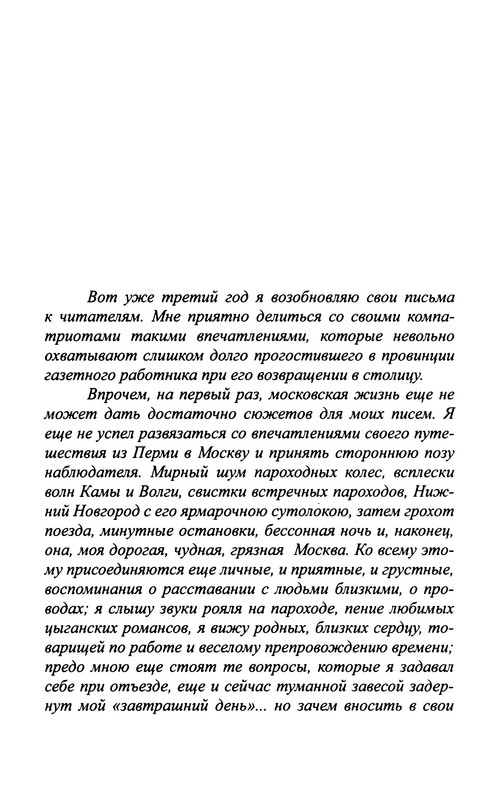 Вот уже третий год я возобновляю свои письма к читателям. Мне приятно делиться со своими компатриотами такими впечатлениями, которые невольно охватывают слишком долго прогостившего в провинции газетного работника при его возвращении в столицу.

Впрочем, на первый раз, московская жизнь еще не может дать достаточно сюжетов для моих писем. Я еще не успел развязаться со впечатлениями своего путешествия из Перми в Москву и принять стороннюю позу наблюдателя. Мирный шум пароходных колес, всплески волн Камы и Волги, свистки встречных пароходов, Нижний Новгород с его ярмарочною сутолокою, затем грохот поезда, минутные остановки, бессонная ночь и, наконец, она, моя дорогая, чудная, грязная Москва. Ко всему этому присоединяются еще личные, и приятные, и грустные, воспоминания о расставании с людьми близкими, о проводах; я слышу звуки рояля на пароходе, пение любимых цыганских романсов, я вижу родных, близких сердцу, товарищей по работе и веселому препровождению времени; предо мною еще стоят те вопросы, которые я задавал себе при отъезде, еще и сейчас туманной завесой задернут мой «завтрашний день»... но зачем вносить в свои